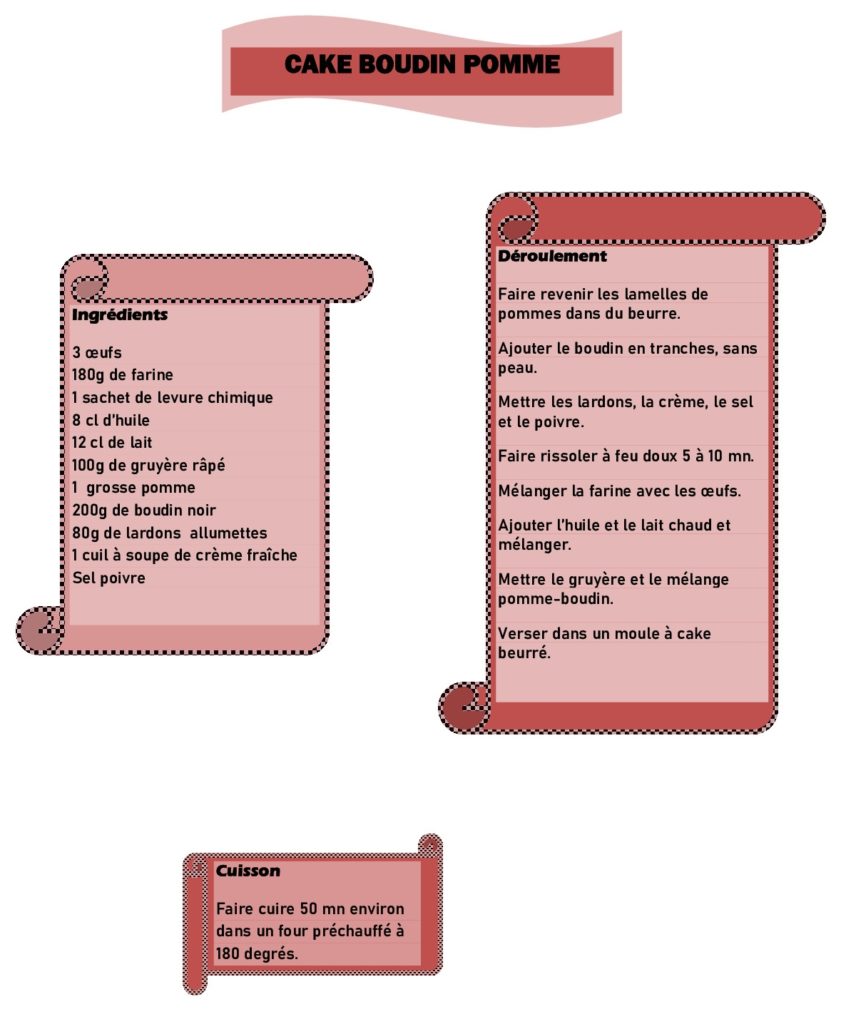 CAKE BOUDIN POMME

Ingrédients

3 œufs
180g de farine
1 sachet de levure chimique
8 cl d'huile
12 cl de lait
100g de gruyère râpé
1 grosse pomme
200g de boudin noir
80g de lardons allumettes
1 cuil à soupe de crème fraîche
Sel poivre

Déroulement

Faire revenir les lamelles de pommes dans du beurre.

Ajouter le boudin en tranches, sans peau.

Mettre les lardons, la crème, le sel et le poivre.

Faire rissoler à feu doux 5 à 10 mn.

Mélanger la farine avec les œufs.

Ajouter l'huile et le lait chaud et mélanger.

Mettre le gruyère et le mélange pomme-boudin.

Verser dans un moule à cake beurré.

Cuisson

Faire cuire 50 mn environ dans un four préchauffé à 180 degrés.